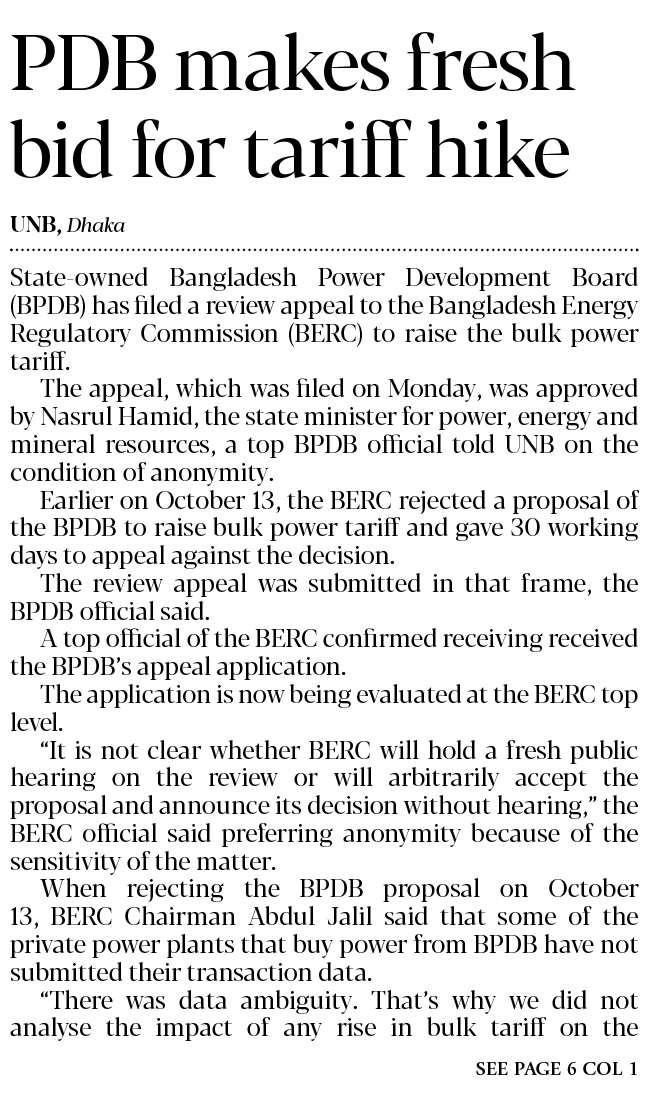 PDB makes fresh bid for tariff hike

UNB, Dhaka

State-owned Bangladesh Power Development Board (BPDB) has filed a review appeal to the Bangladesh Energy Regulatory Commission (BERC) to raise the bulk power tariff.

The appeal, which was filed on Monday, was approved by Nasrul Hamid, the state minister for power, energy and mineral resources, a top BPDB official told UNB on the condition of anonymity.

Earlier on October 13, the BERC rejected a proposal of the BPDB to raise bulk power tariff and gave 30 working days to appeal against the decision.

The review appeal was submitted in that frame, the BPDB official said.

A top official of the BERC confirmed receiving received the BPDB's appeal application.

The application is now being evaluated at the BERC top level.

"It is not clear whether BERC will hold a fresh public hearing on the review or will arbitrarily accept the proposal and announce its decision without hearing," the BERC official said preferring anonymity because of the sensitivity of the matter.

When rejecting the BPDB proposal on October 13, BERC Chairman Abdul Jalil said that some of the private power plants that buy power from BPDB have not submitted their transaction data.

"There was data ambiguity. That's why we did not analyse the impact of any rise in bulk tariff on the

SEE PAGE 6 COL 1